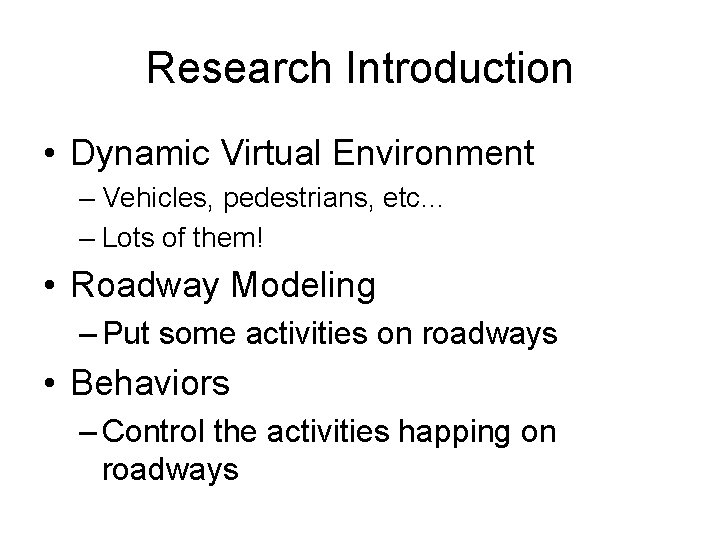 Research Introduction

• Dynamic Virtual Environment
  – Vehicles, pedestrians, etc...
  – Lots of them!
• Roadway Modeling
  – Put some activities on roadways
• Behaviors
  – Control the activities happing on roadways